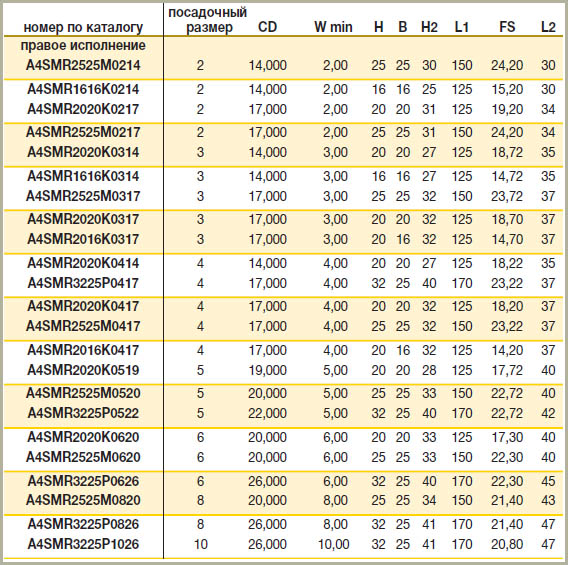 | номер по каталогу | посадочный размер | CD | W min | H | B | H2 | L1 | FS | L2 |
|---|---|---|---|---|---|---|---|---|---|
| правое исполнение | | | | | | | | | |
| A4SMR2525M0214 | 2 | 14,000 | 2,00 | 25 | 25 | 30 | 150 | 24,20 | 30 |
| A4SMR1616K0214 | 2 | 14,000 | 2,00 | 16 | 16 | 25 | 125 | 15,20 | 30 |
| A4SMR2020K0217 | 2 | 17,000 | 2,00 | 20 | 20 | 31 | 125 | 19,20 | 34 |
| A4SMR2525M0217 | 2 | 17,000 | 2,00 | 25 | 25 | 31 | 150 | 24,20 | 34 |
| A4SMR2020K0314 | 3 | 14,000 | 3,00 | 20 | 20 | 27 | 125 | 18,72 | 35 |
| A4SMR1616K0314 | 3 | 14,000 | 3,00 | 16 | 16 | 27 | 125 | 14,72 | 35 |
| A4SMR2525M0317 | 3 | 17,000 | 3,00 | 25 | 25 | 32 | 150 | 23,72 | 37 |
| A4SMR2020K0317 | 3 | 17,000 | 3,00 | 20 | 20 | 32 | 125 | 18,70 | 37 |
| A4SMR2016K0317 | 3 | 17,000 | 3,00 | 20 | 16 | 32 | 125 | 14,70 | 37 |
| A4SMR2020K0414 | 4 | 14,000 | 4,00 | 20 | 20 | 27 | 125 | 18,22 | 35 |
| A4SMR3225P0417 | 4 | 17,000 | 4,00 | 32 | 25 | 40 | 170 | 23,22 | 37 |
| A4SMR2020K0417 | 4 | 17,000 | 4,00 | 20 | 20 | 32 | 125 | 18,20 | 37 |
| A4SMR2525M0417 | 4 | 17,000 | 4,00 | 25 | 25 | 32 | 150 | 23,22 | 37 |
| A4SMR2016K0417 | 4 | 17,000 | 4,00 | 20 | 16 | 32 | 125 | 14,20 | 37 |
| A4SMR2020K0519 | 5 | 19,000 | 5,00 | 20 | 20 | 28 | 125 | 17,72 | 40 |
| A4SMR2525M0520 | 5 | 20,000 | 5,00 | 25 | 25 | 33 | 150 | 22,72 | 40 |
| A4SMR3225P0522 | 5 | 22,000 | 5,00 | 32 | 25 | 40 | 170 | 22,72 | 42 |
| A4SMR2020K0620 | 6 | 20,000 | 6,00 | 20 | 20 | 33 | 125 | 17,30 | 40 |
| A4SMR2525M0620 | 6 | 20,000 | 6,00 | 25 | 25 | 33 | 150 | 22,30 | 40 |
| A4SMR3225P0626 | 6 | 26,000 | 6,00 | 32 | 25 | 40 | 170 | 22,30 | 45 |
| A4SMR2525M0820 | 8 | 20,000 | 8,00 | 25 | 25 | 34 | 150 | 21,40 | 43 |
| A4SMR3225P0826 | 8 | 26,000 | 8,00 | 32 | 25 | 41 | 170 | 21,40 | 47 |
| A4SMR3225P1026 | 10 | 26,000 | 10,00 | 32 | 25 | 41 | 170 | 20,80 | 47 |